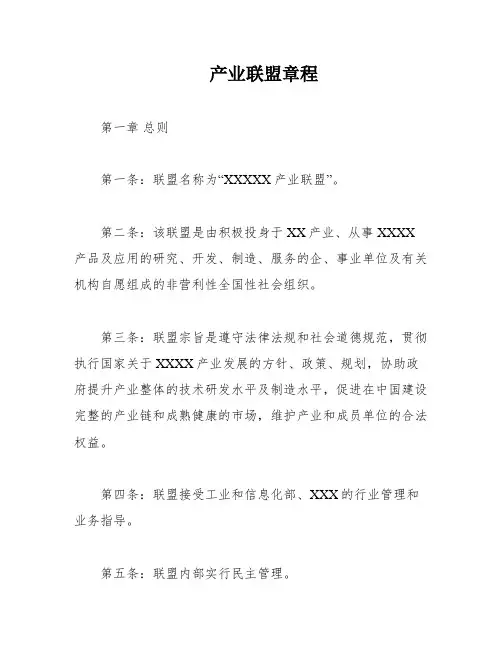 产业联盟章程

第一章 总则

第一条：联盟名称为“XXXXX 产业联盟”。

第二条：该联盟是由积极投身于 XX 产业、从事 XXXX 产品及应用的研究、开发、制造、服务的企、事业单位及有关机构自愿组成的非营利性全国性社会组织。

第三条：联盟宗旨是遵守法律法规和社会道德规范，贯彻执行国家关于 XXXX 产业发展的方针、政策、规划，协助政府提升产业整体的技术研发水平及制造水平，促进在中国建设完整的产业链和成熟健康的市场，维护产业和成员单位的合法权益。

第四条：联盟接受工业和信息化部、XXX 的行业管理和业务指导。

第五条：联盟内部实行民主管理。